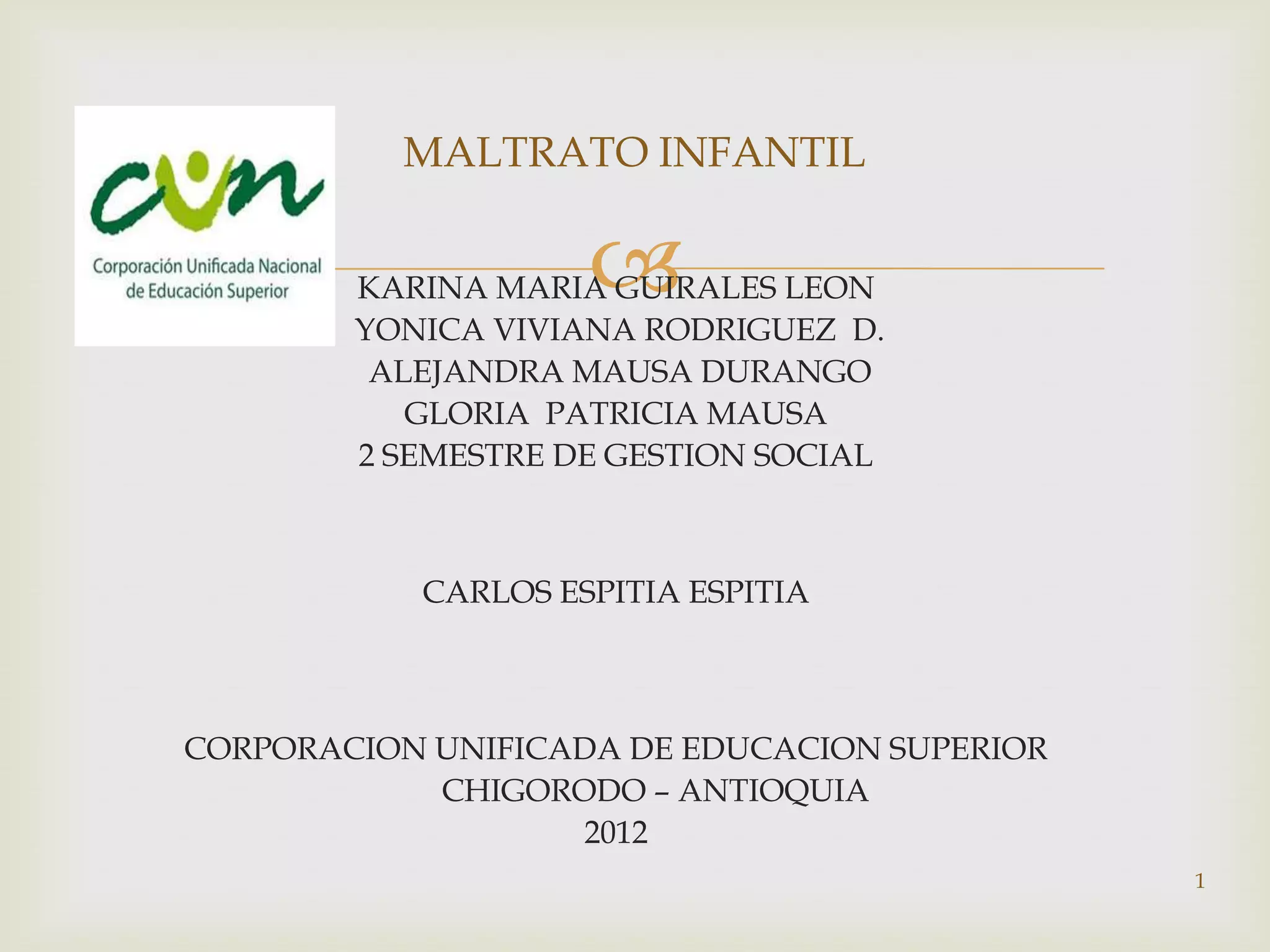 cun

Corporación Unificada Nacional de Educación Superior

MALTRATO INFANTIL

KARINA MARIA GUIRALES LEON
YONICA VIVIANA RODRIGUEZ D.
ALEJANDRA MAUSA DURANGO
GLORIA PATRICIA MAUSA
2 SEMESTRE DE GESTION SOCIAL

CARLOS ESPITIA ESPITIA

CORPORACION UNIFICADA DE EDUCACION SUPERIOR
CHIGORODO – ANTIOQUIA
2012

1